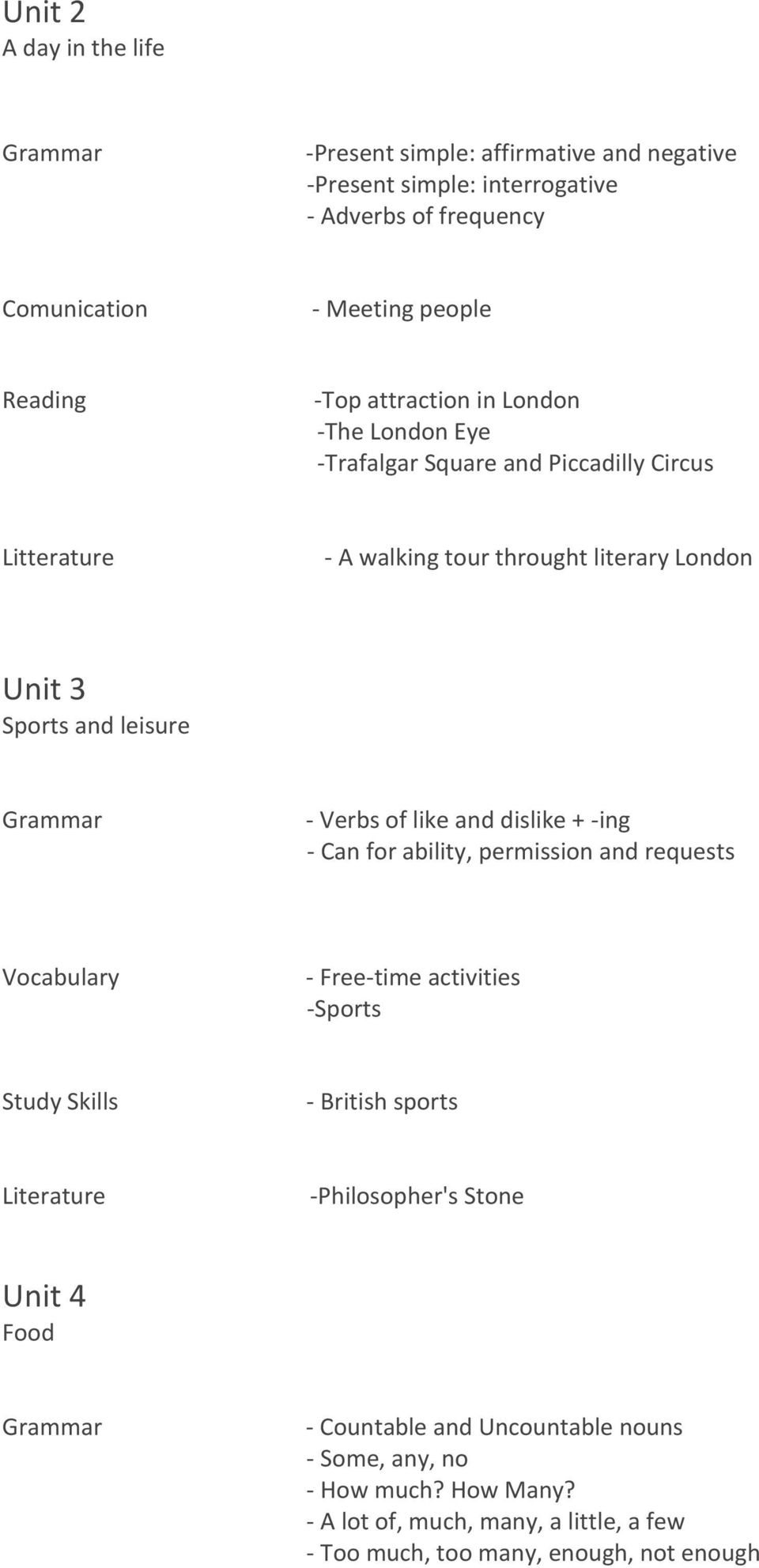 Unit 2
A day in the life

Grammar
-Present simple: affirmative and negative
-Present simple: interrogative
- Adverbs of frequency

Comunication
- Meeting people

Reading
-Top attraction in London
-The London Eye
-Trafalgar Square and Piccadilly Circus

Litterature
- A walking tour throught literary London

Unit 3
Sports and leisure

Grammar
- Verbs of like and dislike + -ing
- Can for ability, permission and requests

Vocabulary
- Free-time activities
-Sports

Study Skills
- British sports

Literature
-Philosopher's Stone

Unit 4
Food

Grammar
- Countable and Uncountable nouns
- Some, any, no
- How much? How Many?
- A lot of, much, many, a little, a few
- Too much, too many, enough, not enough